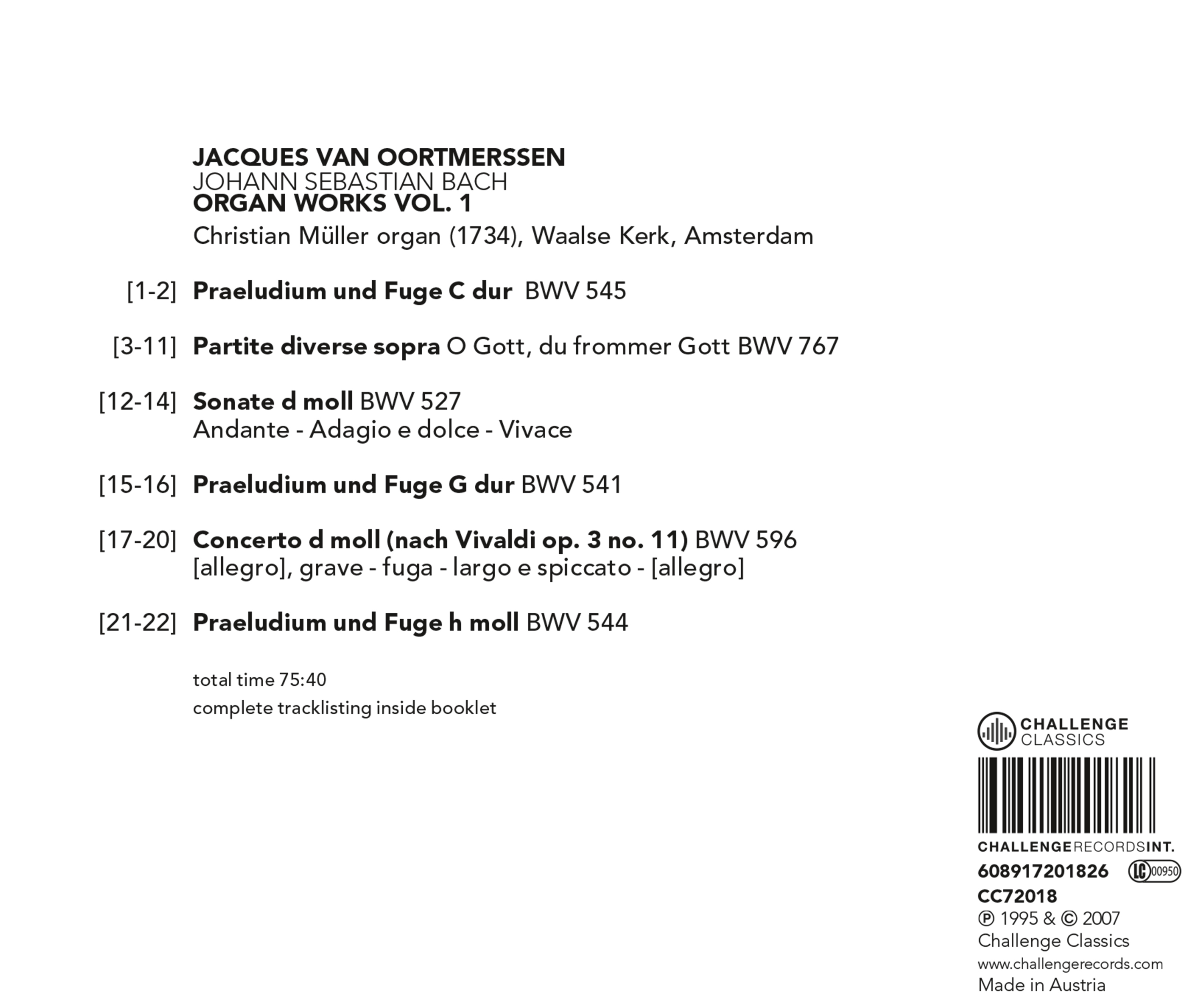 JACQUES VAN OORTMERSSEN
JOHANN SEBASTIAN BACH
ORGAN WORKS VOL. 1
Christian Müller organ (1734), Waalse Kerk, Amsterdam

[1-2] Praeludium und Fuge C dur BWV 545

[3-11] Partite diverse sopra O Gott, du frommer Gott BWV 767

[12-14] Sonate d moll BWV 527
Andante - Adagio e dolce - Vivace

[15-16] Praeludium und Fuge G dur BWV 541

[17-20] Concerto d moll (nach Vivaldi op. 3 no. 11) BWV 596
[allegro], grave - fuga - largo e spiccato - [allegro]

[21-22] Praeludium und Fuge h moll BWV 544

total time 75:40
complete tracklisting inside booklet

CHALLENGE CLASSICS

CHALLENGERECORDSINT.
608917201826 LC 00950
CC72018
℗ 1995 & © 2007
Challenge Classics
www.challengerecords.com
Made in Austria